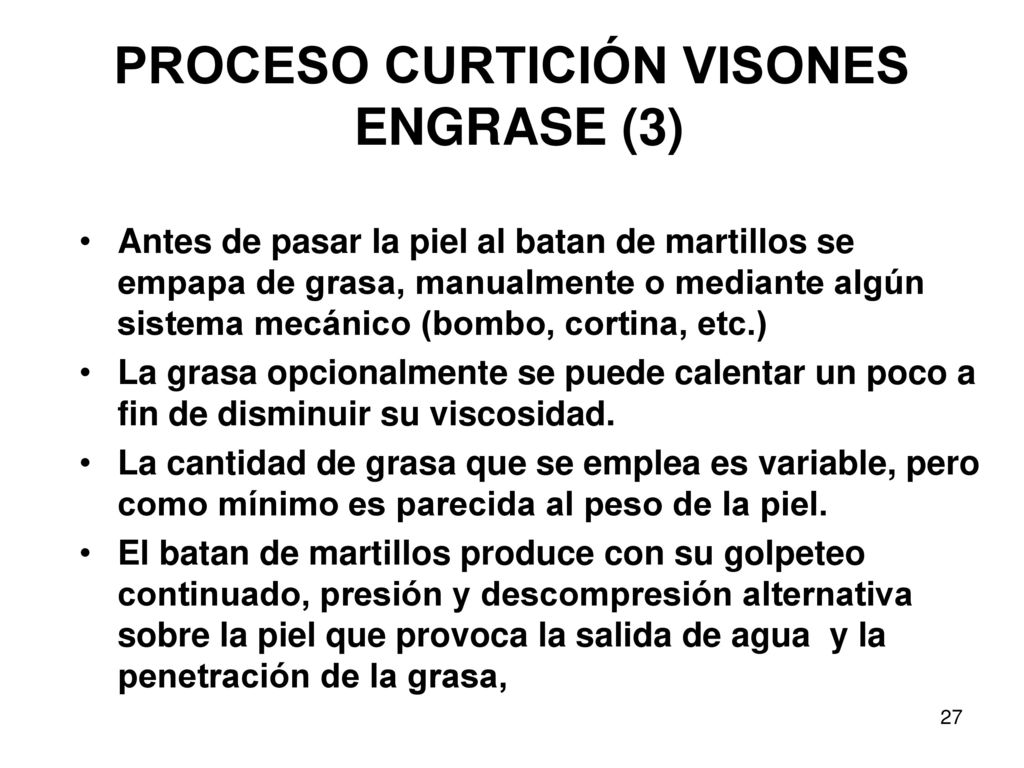 PROCESO CURTICIÓN VISONES
ENGRASE (3)

• Antes de pasar la piel al batan de martillos se empapa de grasa, manualmente o mediante algún sistema mecánico (bombo, cortina, etc.)

• La grasa opcionalmente se puede calentar un poco a fin de disminuir su viscosidad.

• La cantidad de grasa que se emplea es variable, pero como mínimo es parecida al peso de la piel.

• El batan de martillos produce con su golpeteo continuado, presión y descompresión alternativa sobre la piel que provoca la salida de agua y la penetración de la grasa,

27